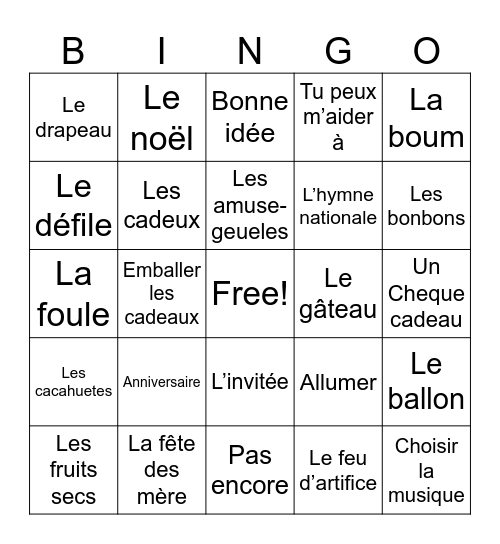 | B | I | N | G | O |
|---|---|---|---|---|
| Le drapeau | Le noël | Bonne idée | Tu peux m’aider à | La boum |
| Le défile | Les cadeux | Les amuse-geueles | L’hymne nationale | Les bonbons |
| La foule | Emballer les cadeaux | Free! | Le gâteau | Un Cheque cadeau |
| Les cacahuetes | Anniversaire | L’invitée | Allumer | Le ballon |
| Les fruits secs | La fête des mère | Pas encore | Le feu d’artifice | Choisir la musique |